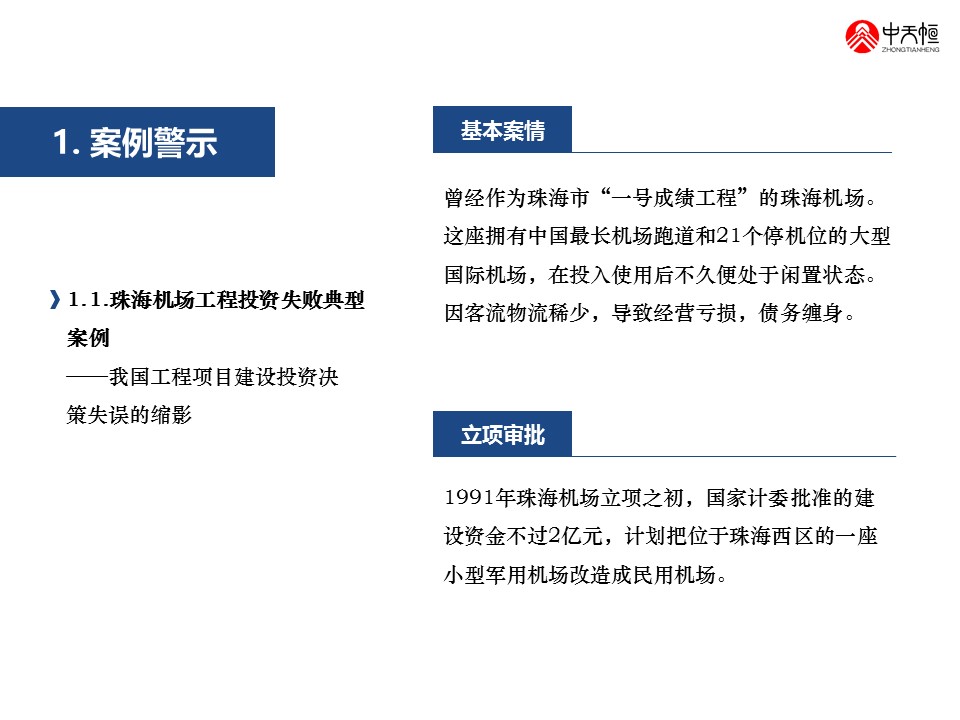 中天恒
ZHONGTIANHENG

1. 案例警示

1.1.珠海机场工程投资失败典型案例
——我国工程项目建设投资决策失误的缩影

基本案情

曾经作为珠海市“一号成绩工程”的珠海机场。这座拥有中国最长机场跑道和21个停机位的大型国际机场，在投入使用后不久便处于闲置状态。因客流物流稀少，导致经营亏损，债务缠身。

立项审批

1991年珠海机场立项之初，国家计委批准的建设资金不过2亿元，计划把位于珠海西区的一座小型军用机场改造成民用机场。